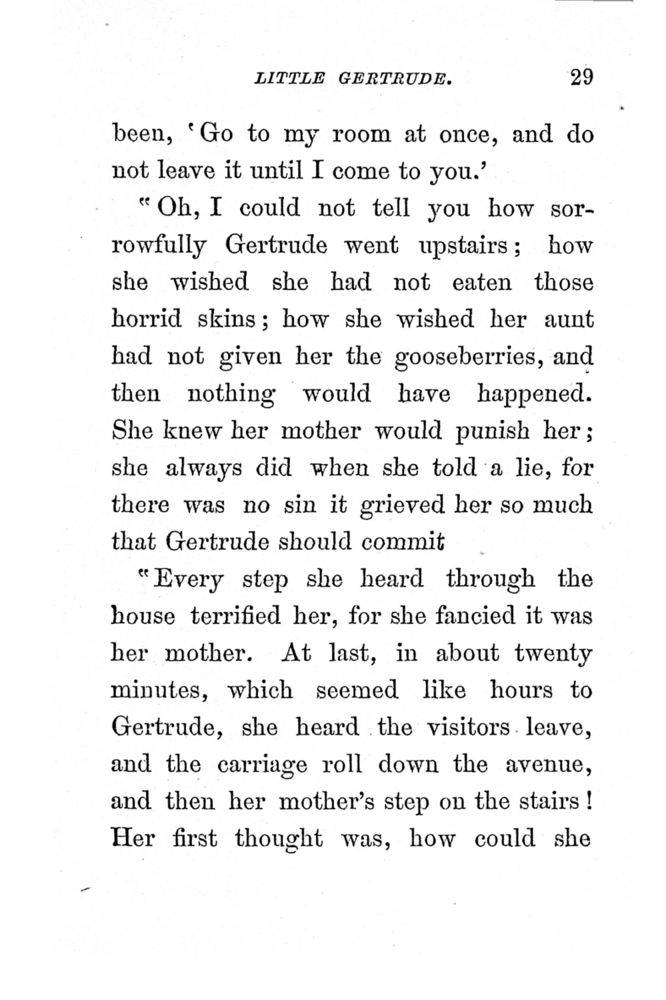 LITTLE GERTRUDE. 29

been, 'Go to my room at once, and do not leave it until I come to you.'

"Oh, I could not tell you how sorrowfully Gertrude went upstairs; how she wished she had not eaten those horrid skins; how she wished her aunt had not given her the gooseberries, and then nothing would have happened. She knew her mother would punish her; she always did when she told a lie, for there was no sin it grieved her so much that Gertrude should commit

"Every step she heard through the house terrified her, for she fancied it was her mother. At last, in about twenty minutes, which seemed like hours to Gertrude, she heard the visitors leave, and the carriage roll down the avenue, and then her mother's step on the stairs! Her first thought was, how could she